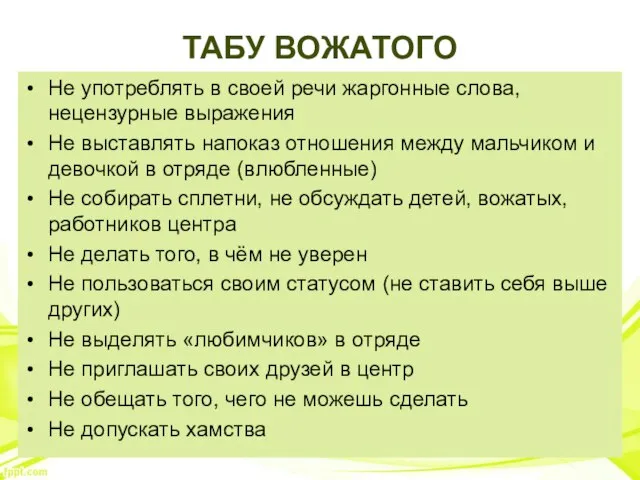 ТАБУ ВОЖАТОГО

• Не употреблять в своей речи жаргонные слова, нецензурные выражения
• Не выставлять напоказ отношения между мальчиком и девочкой в отряде (влюбленные)
• Не собирать сплетни, не обсуждать детей, вожатых, работников центра
• Не делать того, в чём не уверен
• Не пользоваться своим статусом (не ставить себя выше других)
• Не выделять «любимчиков» в отряде
• Не приглашать своих друзей в центр
• Не обещать того, чего не можешь сделать
• Не допускать хамства

fppt.com